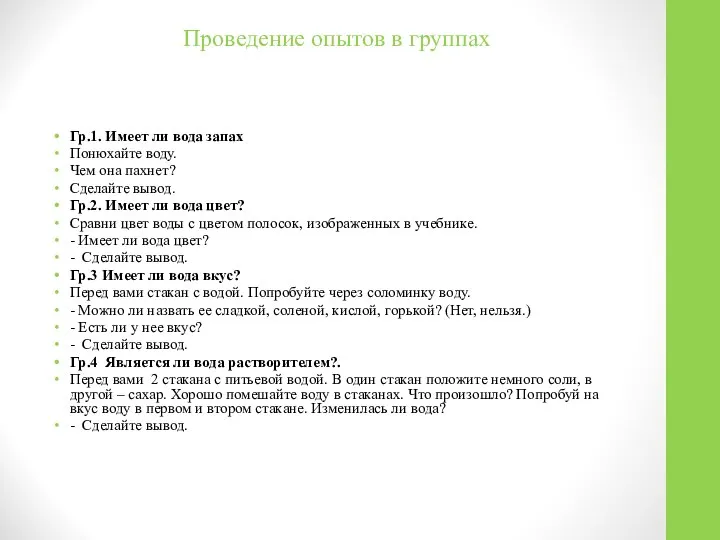 Проведение опытов в группах

• Гр.1. Имеет ли вода запах
• Понюхайте воду.
• Чем она пахнет?
• Сделайте вывод.
• Гр.2. Имеет ли вода цвет?
• Сравни цвет воды с цветом полосок, изображенных в учебнике.
• - Имеет ли вода цвет?
• - Сделайте вывод.
• Гр.3 Имеет ли вода вкус?
• Перед вами стакан с водой. Попробуйте через соломинку воду.
• - Можно ли назвать ее сладкой, соленой, кислой, горькой? (Нет, нельзя.)
• - Есть ли у нее вкус?
• - Сделайте вывод.
• Гр.4 Является ли вода растворителем?.
• Перед вами 2 стакана с питьевой водой. В один стакан положите немного соли, в другой – сахар. Хорошо помешайте воду в стаканах. Что произошло? Попробуй на вкус воду в первом и втором стакане. Изменилась ли вода?
• - Сделайте вывод.